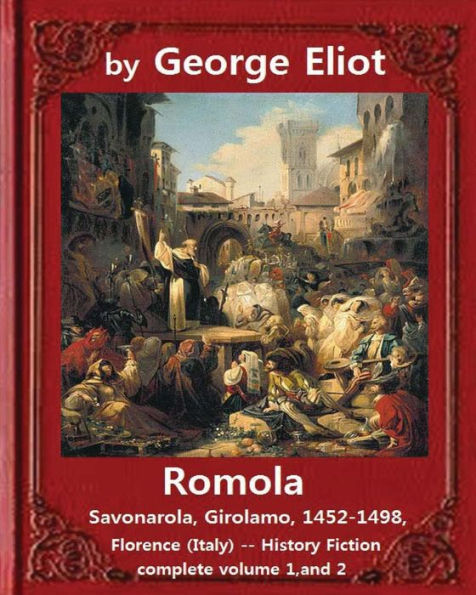 by George Eliot

Romola

Savonarola, Girolamo, 1452-1498, Florence (Italy) -- History Fiction complete volume 1,and 2